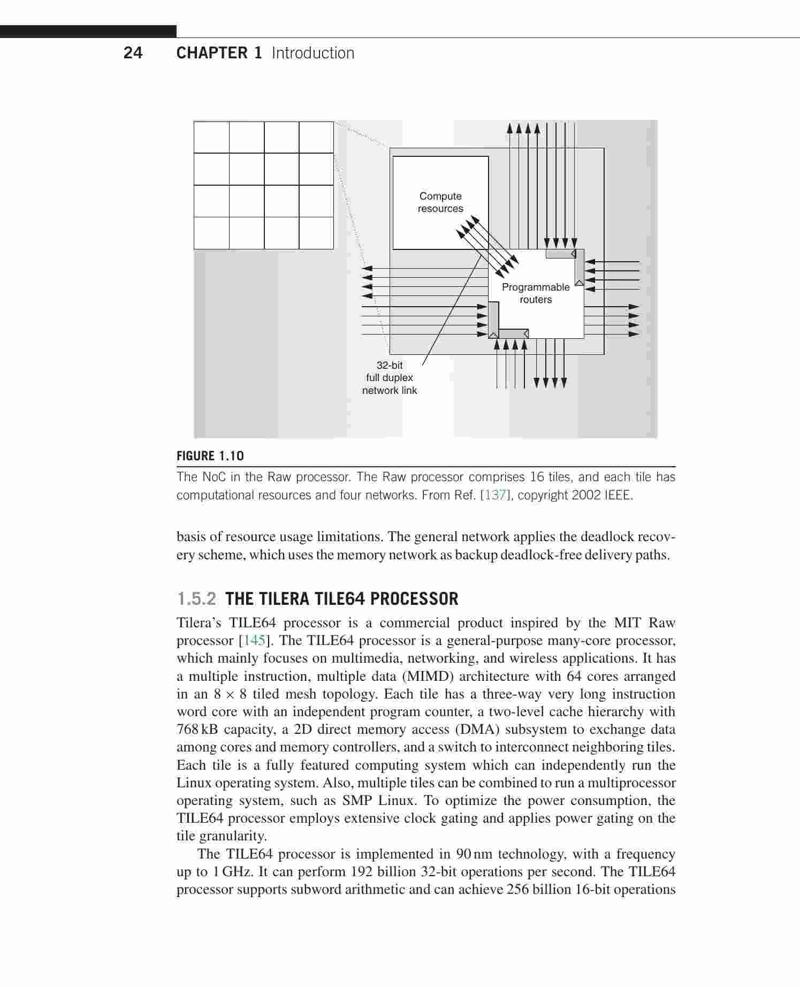 24 CHAPTER 1 Introduction

Compute resources

Programmable routers

32-bit full duplex network link

FIGURE 1.10

The NoC in the Raw processor. The Raw processor comprises 16 tiles, and each tile has computational resources and four networks. From Ref. [137], copyright 2002 IEEE.

basis of resource usage limitations. The general network applies the deadlock recovery scheme, which uses the memory network as backup deadlock-free delivery paths.

1.5.2 THE TILERA TILE64 PROCESSOR

Tilera's TILE64 processor is a commercial product inspired by the MIT Raw processor [145]. The TILE64 processor is a general-purpose many-core processor, which mainly focuses on multimedia, networking, and wireless applications. It has a multiple instruction, multiple data (MIMD) architecture with 64 cores arranged in an $8 \times 8$ tiled mesh topology. Each tile has a three-way very long instruction word core with an independent program counter, a two-level cache hierarchy with 768 kB capacity, a 2D direct memory access (DMA) subsystem to exchange data among cores and memory controllers, and a switch to interconnect neighboring tiles. Each tile is a fully featured computing system which can independently run the Linux operating system. Also, multiple tiles can be combined to run a multiprocessor operating system, such as SMP Linux. To optimize the power consumption, the TILE64 processor employs extensive clock gating and applies power gating on the tile granularity.

The TILE64 processor is implemented in 90 nm technology, with a frequency up to 1 GHz. It can perform 192 billion 32-bit operations per second. The TILE64 processor supports subword arithmetic and can achieve 256 billion 16-bit operations